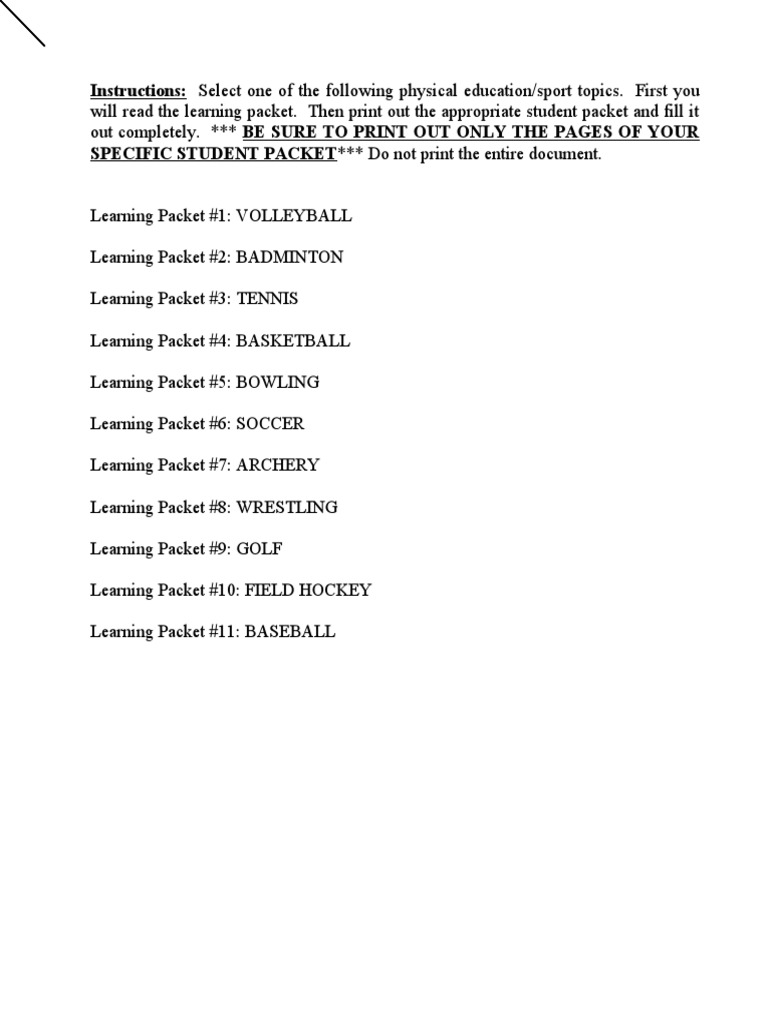 Instructions: Select one of the following physical education/sport topics. First you will read the learning packet. Then print out the appropriate student packet and fill it out completely. *** BE SURE TO PRINT OUT ONLY THE PAGES OF YOUR SPECIFIC STUDENT PACKET*** Do not print the entire document.

Learning Packet #1: VOLLEYBALL

Learning Packet #2: BADMINTON

Learning Packet #3: TENNIS

Learning Packet #4: BASKETBALL

Learning Packet #5: BOWLING

Learning Packet #6: SOCCER

Learning Packet #7: ARCHERY

Learning Packet #8: WRESTLING

Learning Packet #9: GOLF

Learning Packet #10: FIELD HOCKEY

Learning Packet #11: BASEBALL